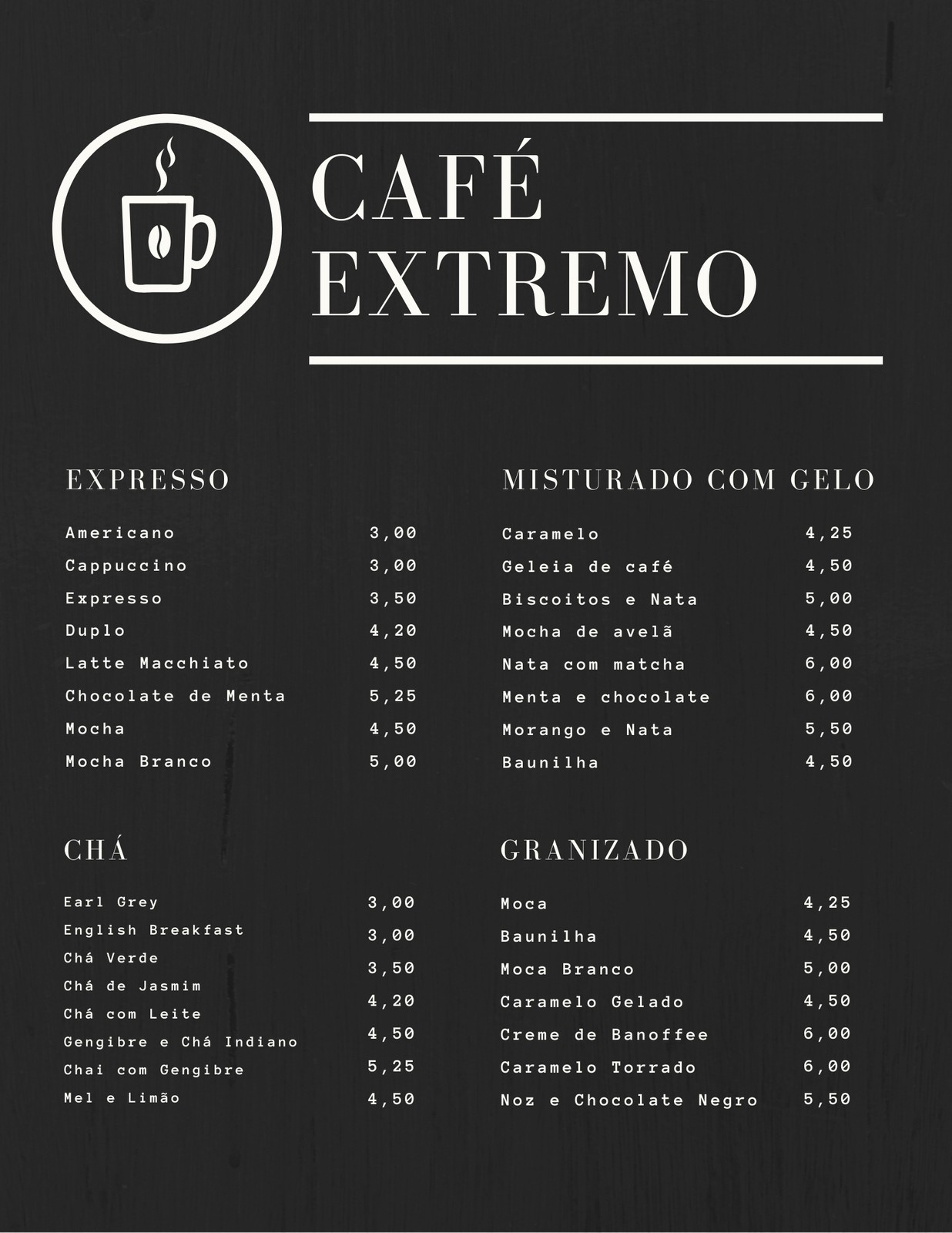 CAFÉ EXTREMO

EXPRESSO

Americano 3,00
Cappuccino 3,00
Expresso 3,50
Duplo 4,20
Latte Macchiato 4,50
Chocolate de Menta 5,25
Mocha 4,50
Mocha Branco 5,00

CHÁ

Earl Grey 3,00
English Breakfast 3,00
Chá Verde 3,50
Chá de Jasmim 4,20
Chá com Leite 4,50
Gengibre e Chá Indiano 5,25
Chai com Gengibre 4,50
Mel e Limão

MISTURADO COM GELO

Caramelo 4,25
Geleia de café 4,50
Biscoitos e Nata 5,00
Mocha de avelã 4,50
Nata com matcha 6,00
Menta e chocolate 6,00
Morango e Nata 5,50
Baunilha 4,50

GRANIZADO

Moca 4,25
Baunilha 4,50
Moca Branco 5,00
Caramelo Gelado 4,50
Creme de Banoffee 6,00
Caramelo Torrado 6,00
Noz e Chocolate Negro 5,50